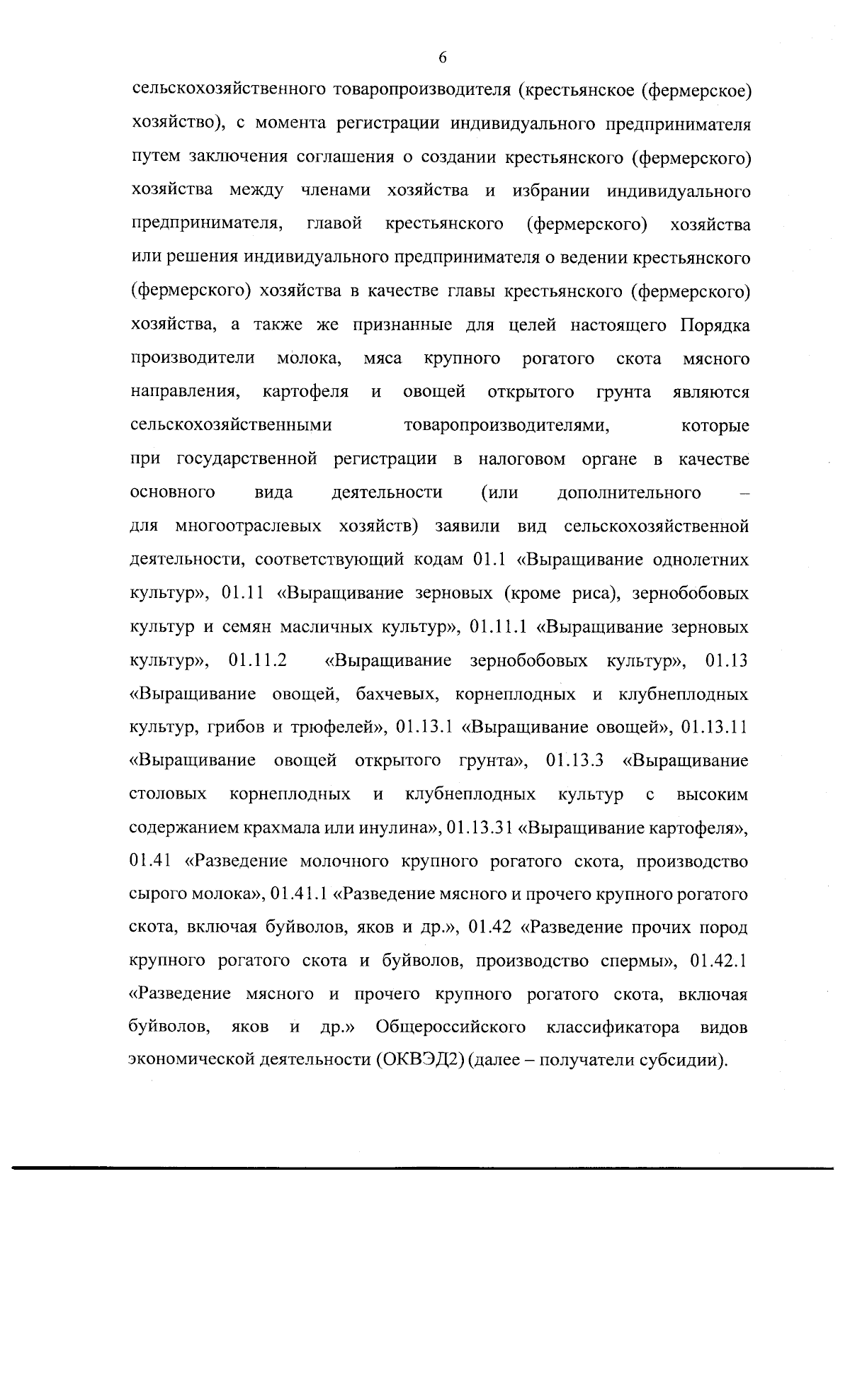 6

сельскохозяйственного товаропроизводителя (крестьянское (фермерское) хозяйство), с момента регистрации индивидуального предпринимателя путем заключения соглашения о создании крестьянского (фермерского) хозяйства между членами хозяйства и избрании индивидуального предпринимателя, главой крестьянского (фермерского) хозяйства или решения индивидуального предпринимателя о ведении крестьянского (фермерского) хозяйства в качестве главы крестьянского (фермерского) хозяйства, а также же признанные для целей настоящего Порядка производители молока, мяса крупного рогатого скота мясного направления, картофеля и овощей открытого грунта являются сельскохозяйственными товаропроизводителями, которые при государственной регистрации в налоговом органе в качестве основного вида деятельности (или дополнительного – для многоотраслевых хозяйств) заявили вид сельскохозяйственной деятельности, соответствующий кодам 01.1 «Выращивание однолетних культур», 01.11 «Выращивание зерновых (кроме риса), зернобобовых культур и семян масличных культур», 01.11.1 «Выращивание зерновых культур», 01.11.2 «Выращивание зернобобовых культур», 01.13 «Выращивание овощей, бахчевых, корнеплодных и клубнеплодных культур, грибов и трюфелей», 01.13.1 «Выращивание овощей», 01.13.11 «Выращивание овощей открытого грунта», 01.13.3 «Выращивание столовых корнеплодных и клубнеплодных культур с высоким содержанием крахмала или инулина», 01.13.31 «Выращивание картофеля», 01.41 «Разведение молочного крупного рогатого скота, производство сырого молока», 01.41.1 «Разведение мясного и прочего крупного рогатого скота, включая буйволов, яков и др.», 01.42 «Разведение прочих пород крупного рогатого скота и буйволов, производство спермы», 01.42.1 «Разведение мясного и прочего крупного рогатого скота, включая буйволов, яков и др.» Общероссийского классификатора видов экономической деятельности (ОКВЭД2) (далее – получатели субсидии).